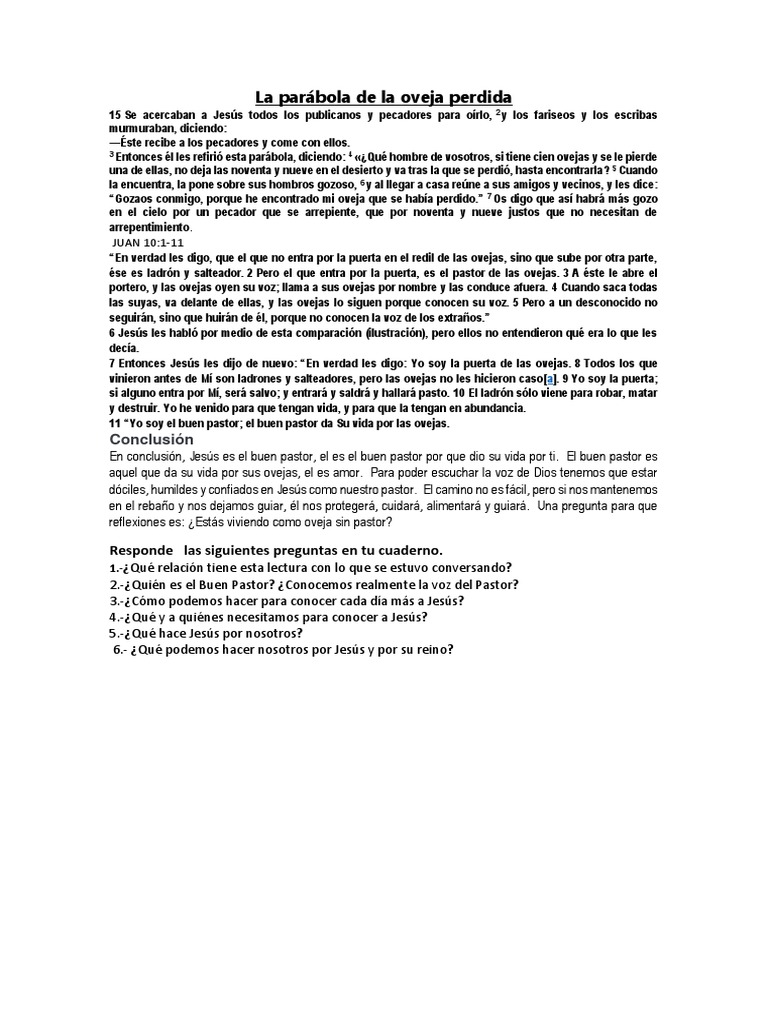 La parábola de la oveja perdida

15 Se acercaban a Jesús todos los publicanos y pecadores para oírlo, $^2$y los fariseos y los escribas murmuraban, diciendo:
—Éste recibe a los pecadores y come con ellos.
$^3$ Entonces él les refirió esta parábola, diciendo: $^4$ «¿Qué hombre de vosotros, si tiene cien ovejas y se le pierde una de ellas, no deja las noventa y nueve en el desierto y va tras la que se perdió, hasta encontrarla? $^5$ Cuando la encuentra, la pone sobre sus hombros gozoso, $^6$y al llegar a casa reúne a sus amigos y vecinos, y les dice: "Gozaos conmigo, porque he encontrado mi oveja que se había perdido." $^7$ Os digo que así habrá más gozo en el cielo por un pecador que se arrepiente, que por noventa y nueve justos que no necesitan de arrepentimiento.
JUAN 10:1-11
"En verdad les digo, que el que no entra por la puerta en el redil de las ovejas, sino que sube por otra parte, ése es ladrón y salteador. 2 Pero el que entra por la puerta, es el pastor de las ovejas. 3 A éste le abre el portero, y las ovejas oyen su voz; llama a sus ovejas por nombre y las conduce afuera. 4 Cuando saca todas las suyas, va delante de ellas, y las ovejas lo siguen porque conocen su voz. 5 Pero a un desconocido no seguirán, sino que huirán de él, porque no conocen la voz de los extraños."
6 Jesús les habló por medio de esta comparación (ilustración), pero ellos no entendieron qué era lo que les decía.
7 Entonces Jesús les dijo de nuevo: "En verdad les digo: Yo soy la puerta de las ovejas. 8 Todos los que vinieron antes de Mí son ladrones y salteadores, pero las ovejas no les hicieron caso[a]. 9 Yo soy la puerta; si alguno entra por Mí, será salvo; y entrará y saldrá y hallará pasto. 10 El ladrón sólo viene para robar, matar y destruir. Yo he venido para que tengan vida, y para que la tengan en abundancia.
11 "Yo soy el buen pastor; el buen pastor da Su vida por las ovejas.

Conclusión
En conclusión, Jesús es el buen pastor, el es el buen pastor por que dio su vida por ti. El buen pastor es aquel que da su vida por sus ovejas, el es amor. Para poder escuchar la voz de Dios tenemos que estar dóciles, humildes y confiados en Jesús como nuestro pastor. El camino no es fácil, pero si nos mantenemos en el rebaño y nos dejamos guiar, él nos protegerá, cuidará, alimentará y guiará. Una pregunta para que reflexiones es: ¿Estás viviendo como oveja sin pastor?

Responde las siguientes preguntas en tu cuaderno.
1.-¿Qué relación tiene esta lectura con lo que se estuvo conversando?
2.-¿Quién es el Buen Pastor? ¿Conocemos realmente la voz del Pastor?
3.-¿Cómo podemos hacer para conocer cada día más a Jesús?
4.-¿Qué y a quiénes necesitamos para conocer a Jesús?
5.-¿Qué hace Jesús por nosotros?
6.- ¿Qué podemos hacer nosotros por Jesús y por su reino?